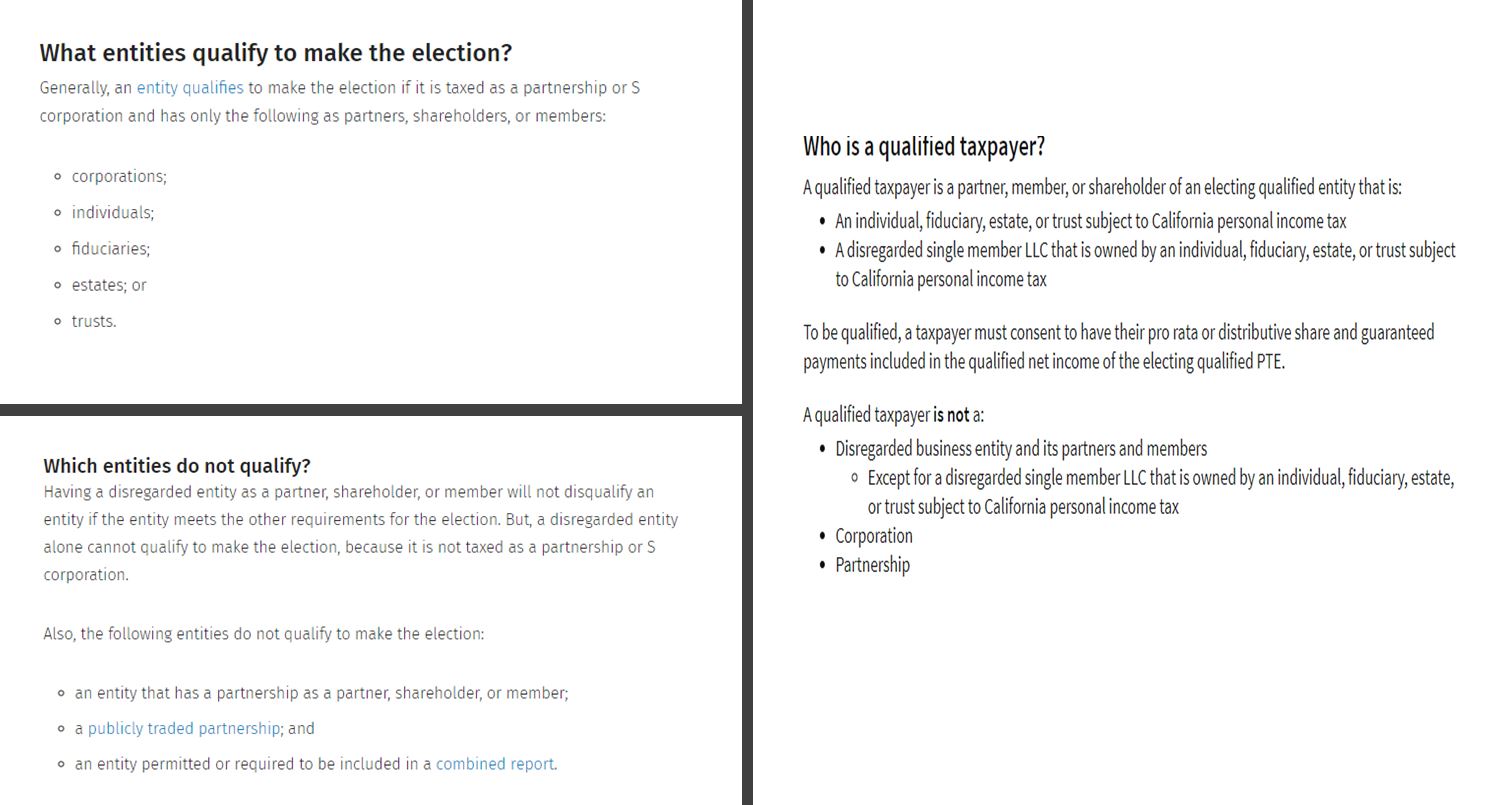 What entities qualify to make the election?

Generally, an entity qualifies to make the election if it is taxed as a partnership or S corporation and has only the following as partners, shareholders, or members:

- corporations;
- individuals;
- fiduciaries;
- estates; or
- trusts.

Which entities do not qualify?

Having a disregarded entity as a partner, shareholder, or member will not disqualify an entity if the entity meets the other requirements for the election. But, a disregarded entity alone cannot qualify to make the election, because it is not taxed as a partnership or S corporation.

Also, the following entities do not qualify to make the election:

- an entity that has a partnership as a partner, shareholder, or member;
- a publicly traded partnership; and
- an entity permitted or required to be included in a combined report.

Who is a qualified taxpayer?

A qualified taxpayer is a partner, member, or shareholder of an electing qualified entity that is:

- An individual, fiduciary, estate, or trust subject to California personal income tax
- A disregarded single member LLC that is owned by an individual, fiduciary, estate, or trust subject to California personal income tax

To be qualified, a taxpayer must consent to have their pro rata or distributive share and guaranteed payments included in the qualified net income of the electing qualified PTE.

A qualified taxpayer is not a:

- Disregarded business entity and its partners and members
  - Except for a disregarded single member LLC that is owned by an individual, fiduciary, estate, or trust subject to California personal income tax
- Corporation
- Partnership